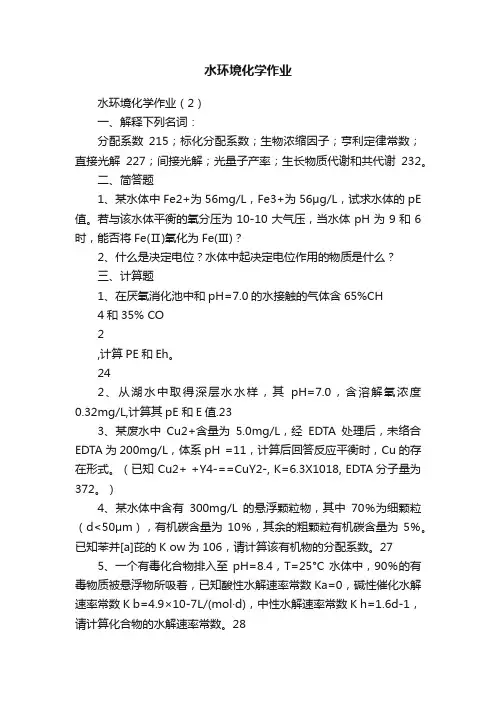 水环境化学作业

水环境化学作业（2）

一、解释下列名词：

分配系数 215；标化分配系数；生物浓缩因子；亨利定律常数；直接光解 227；间接光解；光量子产率；生长物质代谢和共代谢 232。

二、简答题

1、某水体中 Fe2+为 56mg/L，Fe3+为 56μg/L，试求水体的 pE 值。若与该水体平衡的氧分压为 10-10 大气压，当水体 pH 为 9 和 6 时，能否将 Fe(Ⅱ)氧化为 Fe(Ⅲ)？

2、什么是决定电位？水体中起决定电位作用的物质是什么？

三、计算题

1、在厌氧消化池中和 pH=7.0 的水接触的气体含 65%CH

4 和 35% CO

2

,计算 PE 和 Eh。

24

2、从湖水中取得深层水水样，其 pH=7.0，含溶解氧浓度 0.32mg/L,计算其 pE 和 E 值.23

3、某废水中 Cu2+含量为 5.0mg/L，经 EDTA 处理后，未络合 EDTA 为 200mg/L，体系 pH =11，计算后回答反应平衡时，Cu 的存在形式。（已知 Cu2+ +Y4-==CuY2-, K=6.3X1018, EDTA 分子量为 372。）

4、某水体中含有 300mg/L 的悬浮颗粒物，其中 70%为细颗粒（d<50μm），有机碳含量为 10%，其余的粗颗粒有机碳含量为 5%。已知苯并[a]芘的 K ow 为 106，请计算该有机物的分配系数。27

5、一个有毒化合物排入至 pH=8.4，T=25°C 水体中，90%的有毒物质被悬浮物所吸着，已知酸性水解速率常数 Ka=0，碱性催化水解速率常数 K b=4.9×10-7L/(mol·d)，中性水解速率常数 K h=1.6d-1，请计算化合物的水解速率常数。28